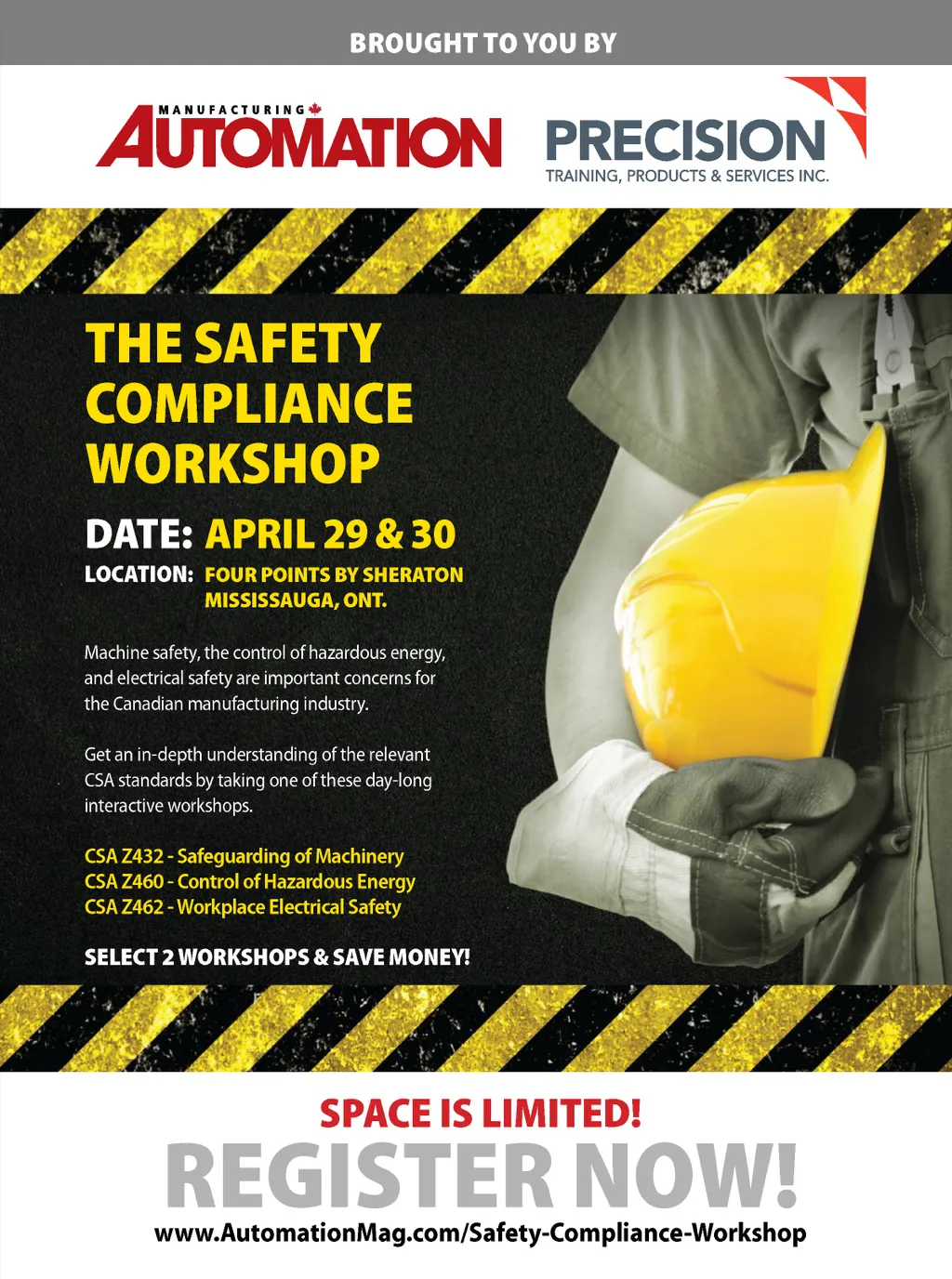 BROUGHT TO YOU BY

MANUFACTURING
AUTOMATION

PRECISION
TRAINING, PRODUCTS & SERVICES INC.

THE SAFETY COMPLIANCE WORKSHOP

DATE: APRIL 29 & 30

LOCATION: FOUR POINTS BY SHERATON
MISSISSAUGA, ONT.

Machine safety, the control of hazardous energy, and electrical safety are important concerns for the Canadian manufacturing industry.

Get an in-depth understanding of the relevant CSA standards by taking one of these day-long interactive workshops.

CSA Z432 - Safeguarding of Machinery
CSA Z460 - Control of Hazardous Energy
CSA Z462 - Workplace Electrical Safety

SELECT 2 WORKSHOPS & SAVE MONEY!

SPACE IS LIMITED!
REGISTER NOW!
www.AutomationMag.com/Safety-Compliance-Workshop